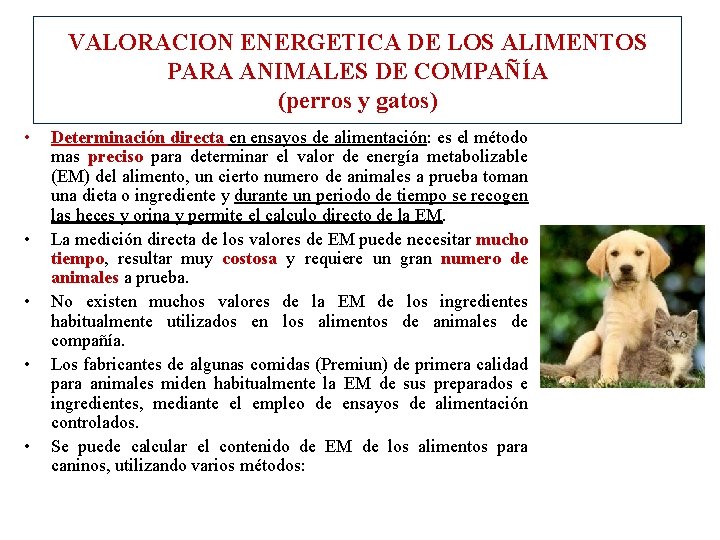 VALORACION ENERGETICA DE LOS ALIMENTOS PARA ANIMALES DE COMPAÑÍA
(perros y gatos)

• Determinación directa en ensayos de alimentación: es el método mas preciso para determinar el valor de energía metabolizable (EM) del alimento, un cierto numero de animales a prueba toman una dieta o ingrediente y durante un periodo de tiempo se recogen las heces y orina y permite el calculo directo de la EM.

• La medición directa de los valores de EM puede necesitar mucho tiempo, resultar muy costosa y requiere un gran numero de animales a prueba.

• No existen muchos valores de la EM de los ingredientes habitualmente utilizados en los alimentos de animales de compañía.

• Los fabricantes de algunas comidas (Premiun) de primera calidad para animales miden habitualmente la EM de sus preparados e ingredientes, mediante el empleo de ensayos de alimentación controlados.

• Se puede calcular el contenido de EM de los alimentos para caninos, utilizando varios métodos: